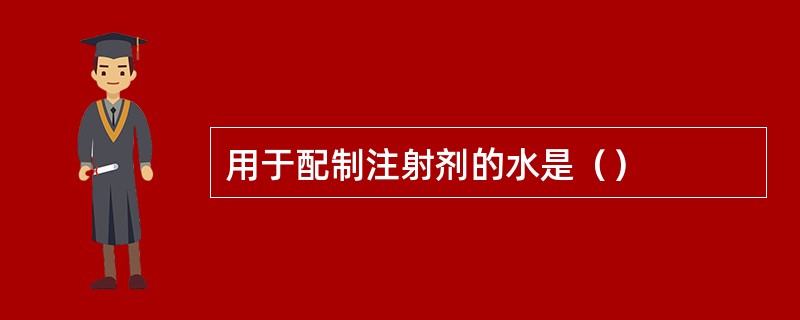 用于配制注射剂的水是（）